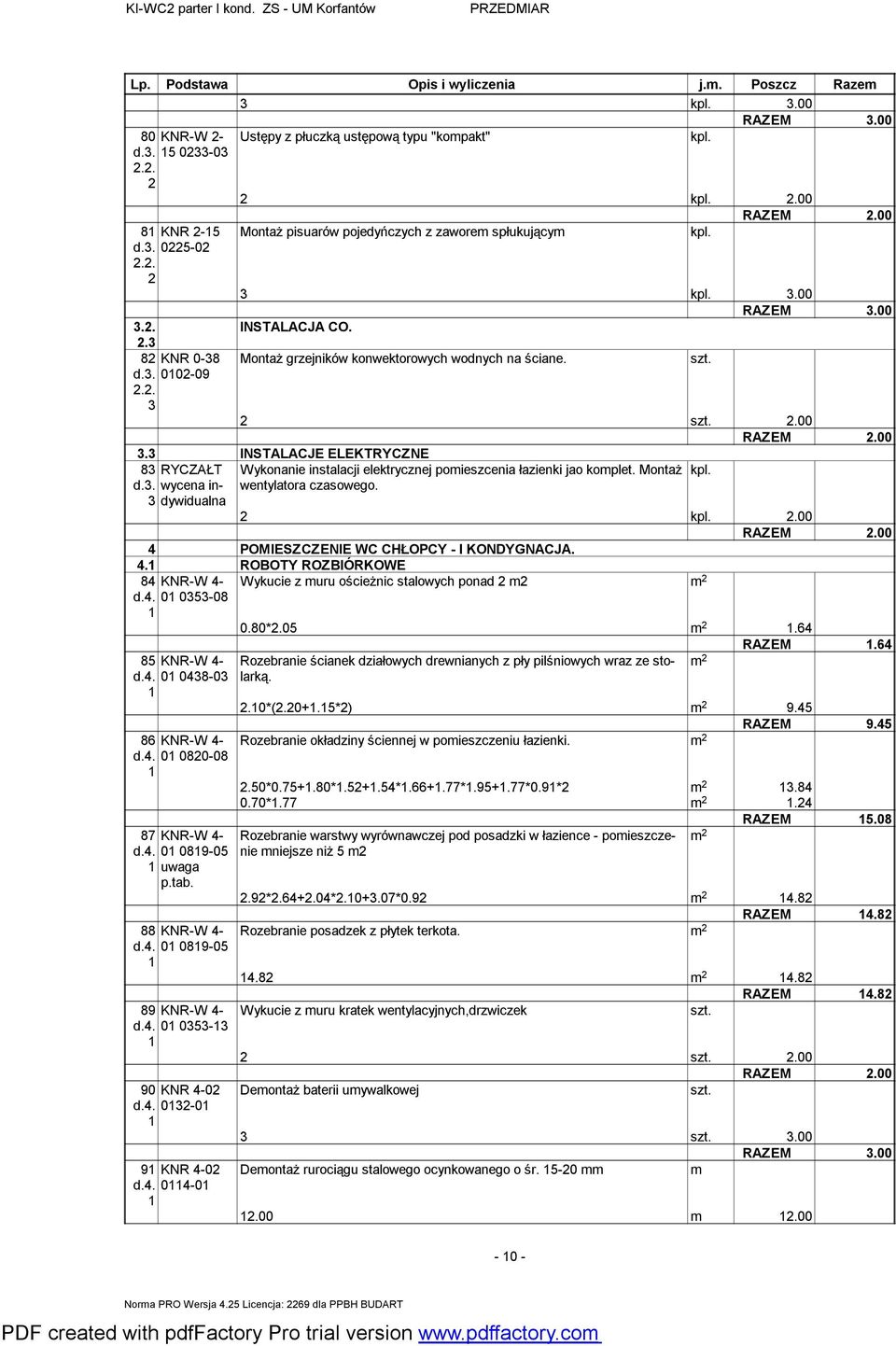 KI-WC2 parter I kond. ZS - UM Korfantów PRZEDMIAR

| Lp. | Podstawa | Opis i wyliczenia | j.m. | Poszcz | Razem |
|---|---|---|---|---|---|
| | | 3 | kpl. | 3.00 | |
| | | | | RAZEM | 3.00 |
| 80 d.3. 2.2. 2 | KNR-W 2-15 0233-03 | Ustępy z płuczką ustępową typu "kompakt" | kpl. | | |
| | | 2 | kpl. | 2.00 | |
| | | | | RAZEM | 2.00 |
| 81 d.3. 2.2. 2 | KNR 2-15 0225-02 | Montaż pisuarów pojedyńczych z zaworem spłukującym | kpl. | | |
| | | 3 | kpl. | 3.00 | |
| | | | | RAZEM | 3.00 |
| 3.2. 2.3 | | INSTALACJA CO. | | | |
| 82 d.3. 2.2. 3 | KNR 0-38 0102-09 | Montaż grzejników konwektorowych wodnych na ściane. | szt. | | |
| | | 2 | szt. | 2.00 | |
| | | | | RAZEM | 2.00 |
| 3.3 | | INSTALACJE ELEKTRYCZNE | | | |
| 83 d.3. 3 | RYCZAŁT wycena indywidualna | Wykonanie instalacji elektrycznej pomieszcenia łazienki jao komplet. Montaż wentylatora czasowego. | kpl. | | |
| | | 2 | kpl. | 2.00 | |
| | | | | RAZEM | 2.00 |
| 4 | | POMIESZCZENIE WC CHŁOPCY - I KONDYGNACJA. | | | |
| 4.1 | | ROBOTY ROZBIÓRKOWE | | | |
| 84 d.4. 1 | KNR-W 4-01 0353-08 | Wykucie z muru ościeżnic stalowych ponad 2 m2 | $m^2$ | | |
| | | 0.80*2.05 | $m^2$ | 1.64 | |
| | | | | RAZEM | 1.64 |
| 85 d.4. 1 | KNR-W 4-01 0438-03 | Rozebranie ścianek działowych drewnianych z pły pilśniowych wraz ze stolarką. | $m^2$ | | |
| | | 2.10*(2.20+1.15*2) | $m^2$ | 9.45 | |
| | | | | RAZEM | 9.45 |
| 86 d.4. 1 | KNR-W 4-01 0820-08 | Rozebranie okładziny ściennej w pomieszczeniu łazienki. | $m^2$ | | |
| | | 2.50*0.75+1.80*1.52+1.54*1.66+1.77*1.95+1.77*0.91*2 | $m^2$ | 13.84 | |
| | | 0.70*1.77 | $m^2$ | 1.24 | |
| | | | | RAZEM | 15.08 |
| 87 d.4. 1 | KNR-W 4-01 0819-05 uwaga p.tab. | Rozebranie warstwy wyrównawczej pod posadzki w łazience - pomieszczenie mniejsze niż 5 m2 | $m^2$ | | |
| | | 2.92*2.64+2.04*2.10+3.07*0.92 | $m^2$ | 14.82 | |
| | | | | RAZEM | 14.82 |
| 88 d.4. 1 | KNR-W 4-01 0819-05 | Rozebranie posadzek z płytek terkota. | $m^2$ | | |
| | | 14.82 | $m^2$ | 14.82 | |
| | | | | RAZEM | 14.82 |
| 89 d.4. 1 | KNR-W 4-01 0353-13 | Wykucie z muru kratek wentylacyjnych,drzwiczek | szt. | | |
| | | 2 | szt. | 2.00 | |
| | | | | RAZEM | 2.00 |
| 90 d.4. 1 | KNR 4-02 0132-01 | Demontaż baterii umywalkowej | szt. | | |
| | | 3 | szt. | 3.00 | |
| | | | | RAZEM | 3.00 |
| 91 d.4. 1 | KNR 4-02 0114-01 | Demontaż rurociągu stalowego ocynkowanego o śr. 15-20 mm | m | | |
| | | 12.00 | m | 12.00 | |

- 10 -

Norma PRO Wersja 4.25 Licencja: 2269 dla PPBH BUDART

PDF created with pdfFactory Pro trial version www.pdffactory.com